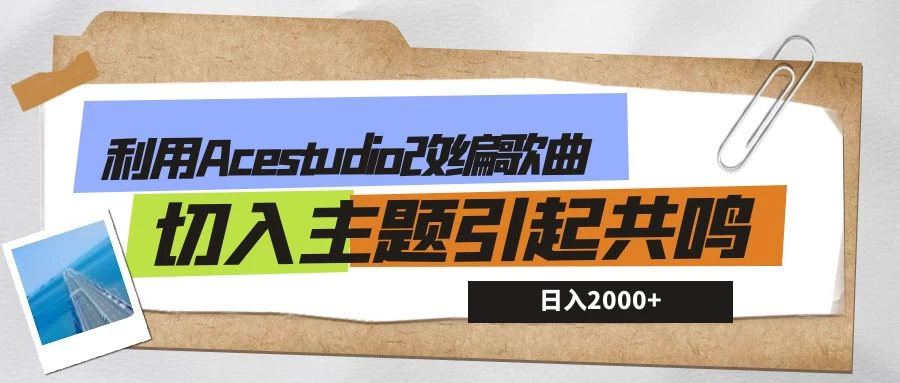 利用Acestudio改编歌曲

切入主题引起共鸣

日入2000+